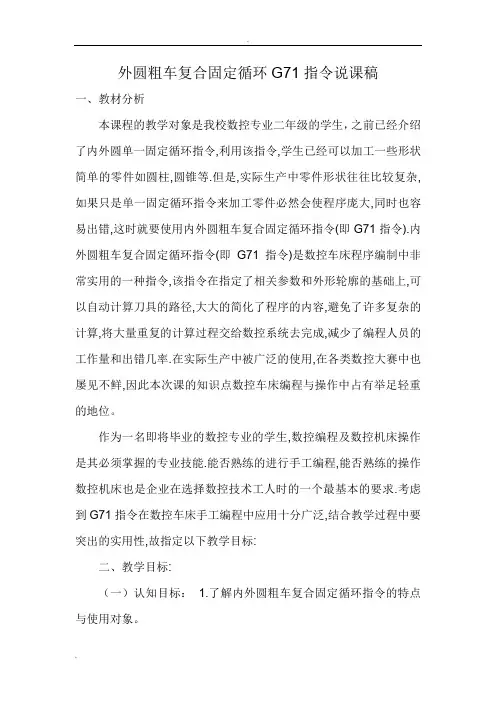 外圆粗车复合固定循环 G71 指令说课稿

一、教材分析

本课程的教学对象是我校数控专业二年级的学生，之前已经介绍了内外圆单一固定循环指令,利用该指令,学生已经可以加工一些形状简单的零件如圆柱,圆锥等.但是,实际生产中零件形状往往比较复杂,如果只是单一固定循环指令来加工零件必然会使程序庞大,同时也容易出错,这时就要使用内外圆粗车复合固定循环指令(即 G71 指令).内外圆粗车复合固定循环指令(即 G71 指令)是数控车床程序编制中非常实用的一种指令,该指令在指定了相关参数和外形轮廓的基础上,可以自动计算刀具的路径,大大的简化了程序的内容,避免了许多复杂的计算,将大量重复的计算过程交给数控系统去完成,减少了编程人员的工作量和出错几率.在实际生产中被广泛的使用,在各类数控大赛中也屡见不鲜,因此本次课的知识点数控车床编程与操作中占有举足轻重的地位。

作为一名即将毕业的数控专业的学生,数控编程及数控机床操作是其必须掌握的专业技能.能否熟练的进行手工编程,能否熟练的操作数控机床也是企业在选择数控技术工人时的一个最基本的要求.考虑到 G71 指令在数控车床手工编程中应用十分广泛,结合教学过程中要突出的实用性,故指定以下教学目标:

二、教学目标:

（一）认知目标： 1.了解内外圆粗车复合固定循环指令的特点与使用对象。